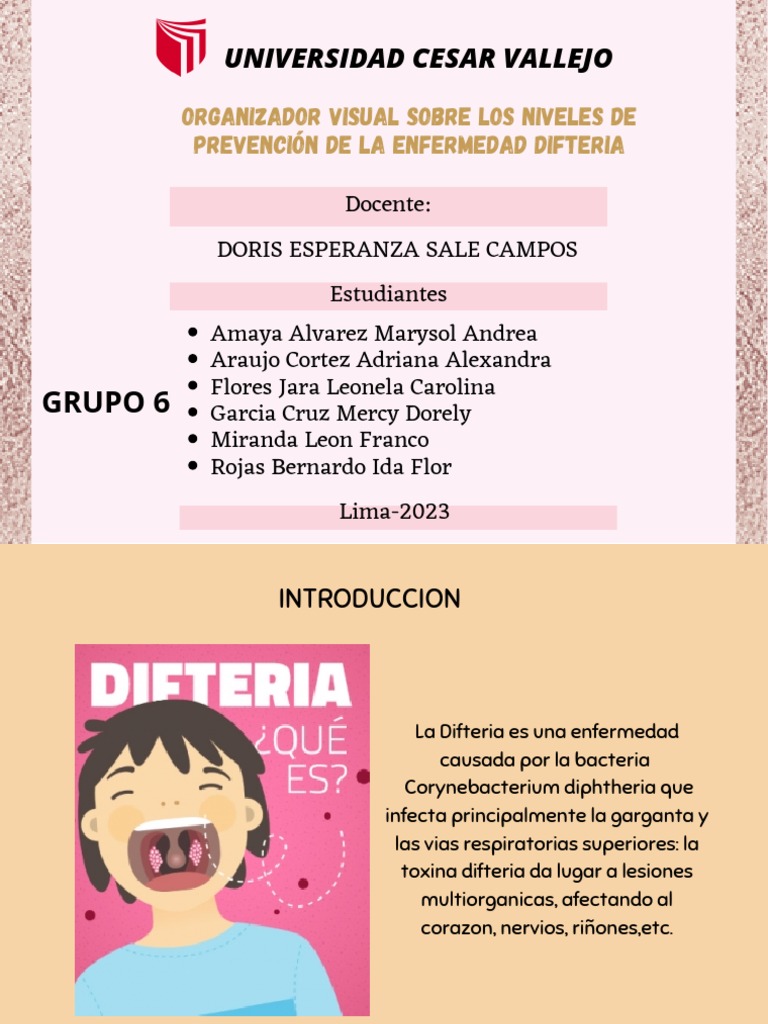 UNIVERSIDAD CESAR VALLEJO

ORGANIZADOR VISUAL SOBRE LOS NIVELES DE PREVENCIÓN DE LA ENFERMEDAD DIFTERIA

Docente:

DORIS ESPERANZA SALE CAMPOS

Estudiantes

GRUPO 6

- Amaya Alvarez Marysol Andrea
- Araujo Cortez Adriana Alexandra
- Flores Jara Leonela Carolina
- Garcia Cruz Mercy Dorely
- Miranda Leon Franco
- Rojas Bernardo Ida Flor

Lima-2023

INTRODUCCION

DIFTERIA ¿QUÉ ES?

La Difteria es una enfermedad causada por la bacteria Corynebacterium diphtheria que infecta principalmente la garganta y las vias respiratorias superiores: la toxina difteria da lugar a lesiones multiorganicas, afectando al corazon, nervios, riñones,etc.